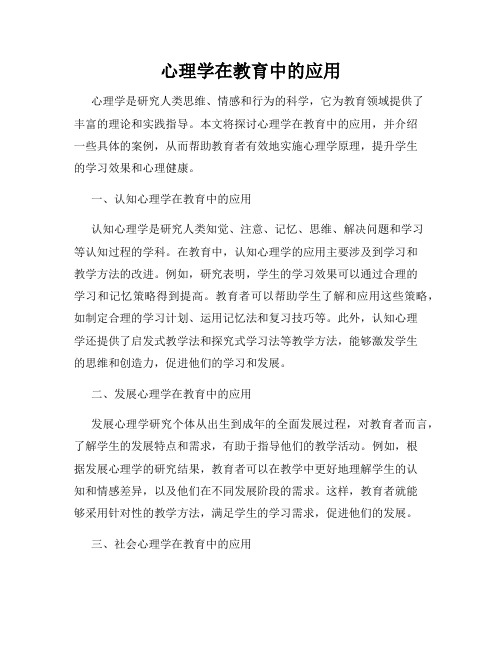 心理学在教育中的应用

心理学是研究人类思维、情感和行为的科学，它为教育领域提供了丰富的理论和实践指导。本文将探讨心理学在教育中的应用，并介绍一些具体的案例，从而帮助教育者有效地实施心理学原理，提升学生的学习效果和心理健康。

一、认知心理学在教育中的应用

认知心理学是研究人类知觉、注意、记忆、思维、解决问题和学习等认知过程的学科。在教育中，认知心理学的应用主要涉及到学习和教学方法的改进。例如，研究表明，学生的学习效果可以通过合理的学习和记忆策略得到提高。教育者可以帮助学生了解和应用这些策略，如制定合理的学习计划、运用记忆法和复习技巧等。此外，认知心理学还提供了启发式教学法和探究式学习法等教学方法，能够激发学生的思维和创造力，促进他们的学习和发展。

二、发展心理学在教育中的应用

发展心理学研究个体从出生到成年的全面发展过程，对教育者而言，了解学生的发展特点和需求，有助于指导他们的教学活动。例如，根据发展心理学的研究结果，教育者可以在教学中更好地理解学生的认知和情感差异，以及他们在不同发展阶段的需求。这样，教育者就能够采用针对性的教学方法，满足学生的学习需求，促进他们的发展。

三、社会心理学在教育中的应用